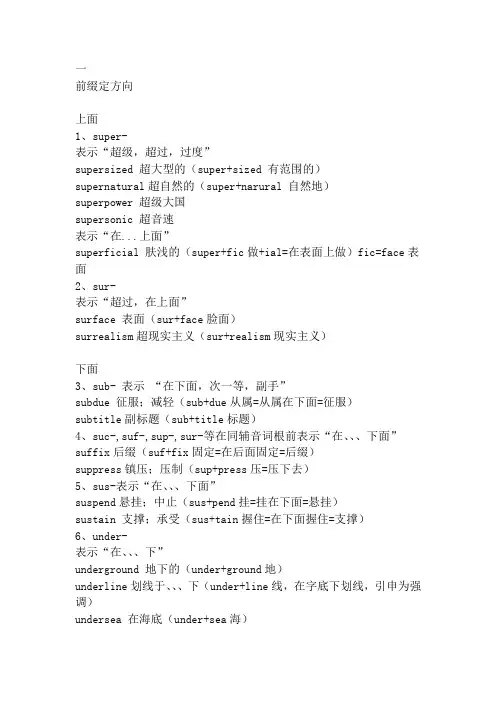 一
前缀定方向

上面
1、super-
表示“超级，超过，过度”
supersized 超大型的（super+sized 有范围的）
supernatural 超自然的（super+narural 自然地）
superpower 超级大国
supersonic 超音速
表示“在...上面”
superficial 肤浅的（super+fic 做+ial=在表面上做）fic=face 表面
2、sur-
表示“超过，在上面”
surface 表面（sur+face 脸面）
surrealism 超现实主义（sur+realism 现实主义）

下面
3、sub- 表示 “在下面，次一等，副手”
subdue 征服；减轻（sub+due 从属=从属在下面=征服）
subtitle 副标题（sub+title 标题）
4、suc-, suf-, sup-, sur-等在同辅音词根前表示“在、、、下面”
suffix 后缀（suf+fix 固定=在后面固定=后缀）
suppress 镇压；压制（sup+press 压=压下去）
5、sus-表示“在、、、下面”
suspend 悬挂；中止（sus+pend 挂=挂在下面=悬挂）
sustain 支撑；承受（sus+tain 握住=在下面握住=支撑）
6、under-
表示“在、、、下”
underground 地下的（under+ground 地）
underline 划线于、、、下（under+line 线，在字底下划线，引申为强调）
undersea 在海底（under+sea 海）